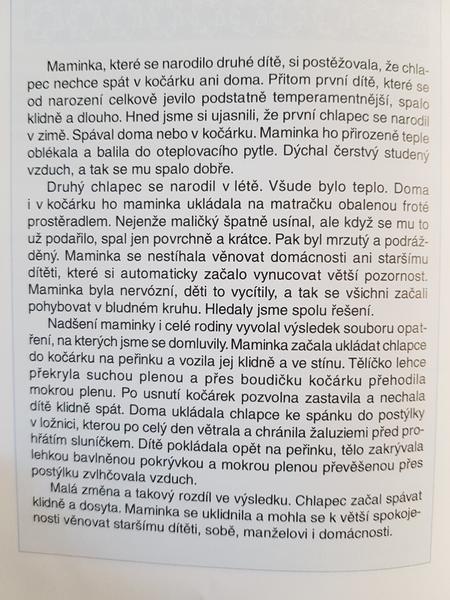 Maminka, které se narodilo druhé dítě, si postěžovala, že chlapec nechce spát v kočárku ani doma. Přitom první dítě, které se od narození celkově jevilo podstatně temperamentnější, spalo klidně a dlouho. Hned jsme si ujasnili, že první chlapec se narodil v zimě. Spával doma nebo v kočárku. Maminka ho přirozeně teple oblékala a balila do oteplovacího pytle. Dýchal čerstvý studený vzduch, a tak se mu spalo dobře.

Druhý chlapec se narodil v létě. Všude bylo teplo. Doma i v kočárku ho maminka ukládala na matračku obalenou froté prostěradlem. Nejenže maličký špatně usínal, ale když se mu to už podařilo, spal jen povrchně a krátce. Pak byl mrzutý a podrážděný. Maminka se nestíhala věnovat domácnosti ani staršímu dítěti, které si automaticky začalo vynucovat větší pozornost. Maminka byla nervózní, děti to vycítily, a tak se všichni začali pohybovat v bludném kruhu. Hledaly jsme spolu řešení.

Nadšení maminky i celé rodiny vyvolal výsledek souboru opatření, na kterých jsme se domluvily. Maminka začala ukládat chlapce do kočárku na peřinku a vozila jej klidně a ve stínu. Tělíčko lehce překryla suchou plenou a přes boudičku kočárku přehodila mokrou plenu. Po usnutí kočárek pozvolna zastavila a nechala dítě klidně spát. Doma ukládala chlapce ke spánku do postýlky v ložnici, kterou po celý den větrala a chránila žaluziemi před prohřátím sluníčkem. Dítě pokládala opět na peřinku, tělo zakrývala lehkou bavlněnou pokrývkou a mokrou plenou převěšenou přes postýlku zvlhčovala vzduch.

Malá změna a takový rozdíl ve výsledku. Chlapec začal spávat klidně a dosyta. Maminka se uklidnila a mohla se k větší spokojenosti věnovat staršímu dítěti, sobě, manželovi i domácnosti.